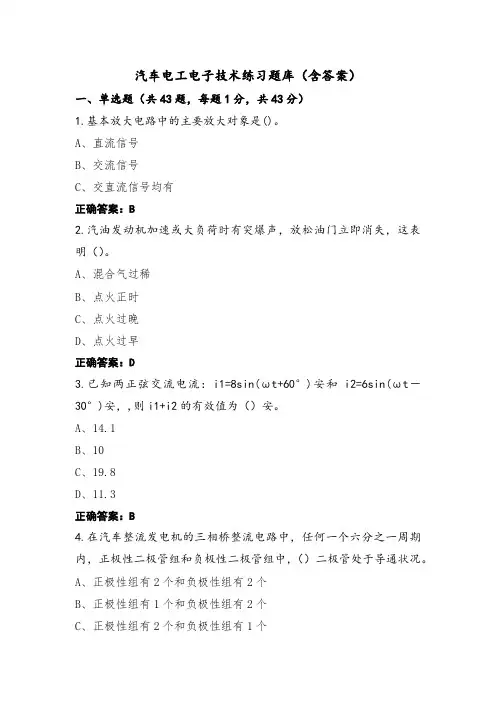 汽车电工电子技术练习题库（含答案）

一、单选题（共43题，每题1分，共43分）

1.基本放大电路中的主要放大对象是()。

A、直流信号

B、交流信号

C、交直流信号均有

正确答案：B

2.汽油发动机加速或大负荷时有突爆声，放松油门立即消失，这表明()。

A、混合气过稀

B、点火正时

C、点火过晚

D、点火过早

正确答案：D

3.已知两正弦交流电流：i1=8sin(ωt+60°)安和 i2=6sin(ωt－30°)安，,则i1+i2的有效值为()安。

A、14.1

B、10

C、19.8

D、11.3

正确答案：B

4.在汽车整流发电机的三相桥整流电路中，任何一个六分之一周期内，正极性二极管组和负极性二极管组中，()二极管处于导通状况。

A、正极性组有2个和负极性组有2个

B、正极性组有1个和负极性组有2个

C、正极性组有2个和负极性组有1个